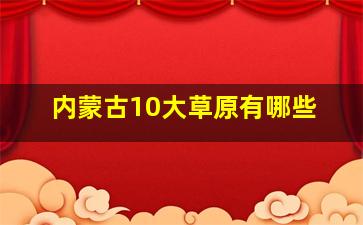 内蒙古10大草原有哪些